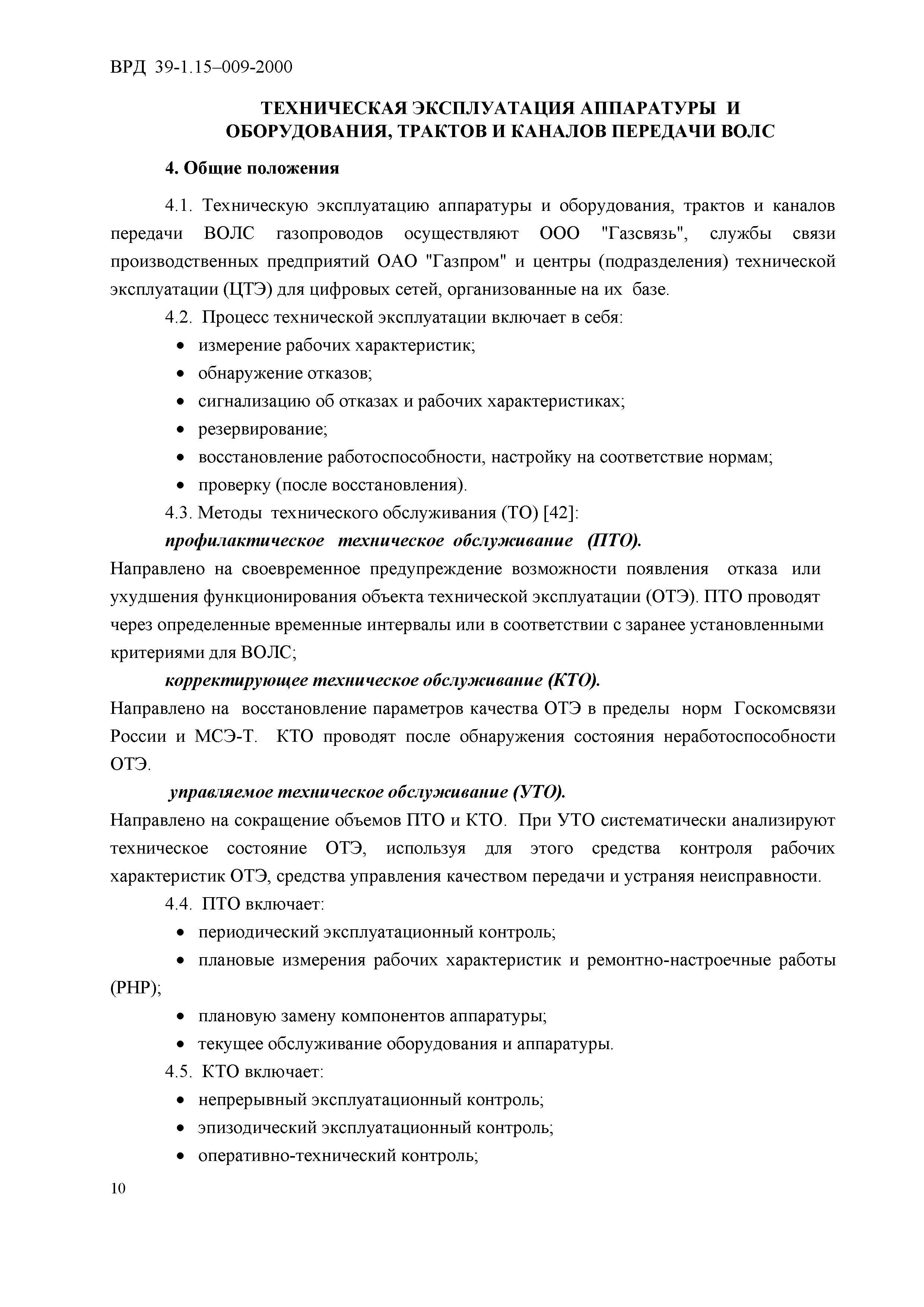 ВРД 39-1.15–009-2000

ТЕХНИЧЕСКАЯ ЭКСПЛУАТАЦИЯ АППАРАТУРЫ И ОБОРУДОВАНИЯ, ТРАКТОВ И КАНАЛОВ ПЕРЕДАЧИ ВОЛС

4. Общие положения

4.1. Техническую эксплуатацию аппаратуры и оборудования, трактов и каналов передачи ВОЛС газопроводов осуществляют ООО "Газсвязь", службы связи производственных предприятий ОАО "Газпром" и центры (подразделения) технической эксплуатации (ЦТЭ) для цифровых сетей, организованные на их базе.

4.2. Процесс технической эксплуатации включает в себя:
• измерение рабочих характеристик;
• обнаружение отказов;
• сигнализацию об отказах и рабочих характеристиках;
• резервирование;
• восстановление работоспособности, настройку на соответствие нормам;
• проверку (после восстановления).

4.3. Методы технического обслуживания (ТО) [42]:

профилактическое техническое обслуживание (ПТО). Направлено на своевременное предупреждение возможности появления отказа или ухудшения функционирования объекта технической эксплуатации (ОТЭ). ПТО проводят через определенные временные интервалы или в соответствии с заранее установленными критериями для ВОЛС;

корректирующее техническое обслуживание (КТО). Направлено на восстановление параметров качества ОТЭ в пределы норм Госкомсвязи России и МСЭ-Т. КТО проводят после обнаружения состояния неработоспособности ОТЭ.

управляемое техническое обслуживание (УТО). Направлено на сокращение объемов ПТО и КТО. При УТО систематически анализируют техническое состояние ОТЭ, используя для этого средства контроля рабочих характеристик ОТЭ, средства управления качеством передачи и устраняя неисправности.

4.4. ПТО включает:
• периодический эксплуатационный контроль;
• плановые измерения рабочих характеристик и ремонтно-настроечные работы (РНР);
• плановую замену компонентов аппаратуры;
• текущее обслуживание оборудования и аппаратуры.

4.5. КТО включает:
• непрерывный эксплуатационный контроль;
• эпизодический эксплуатационный контроль;
• оперативно-технический контроль;

10